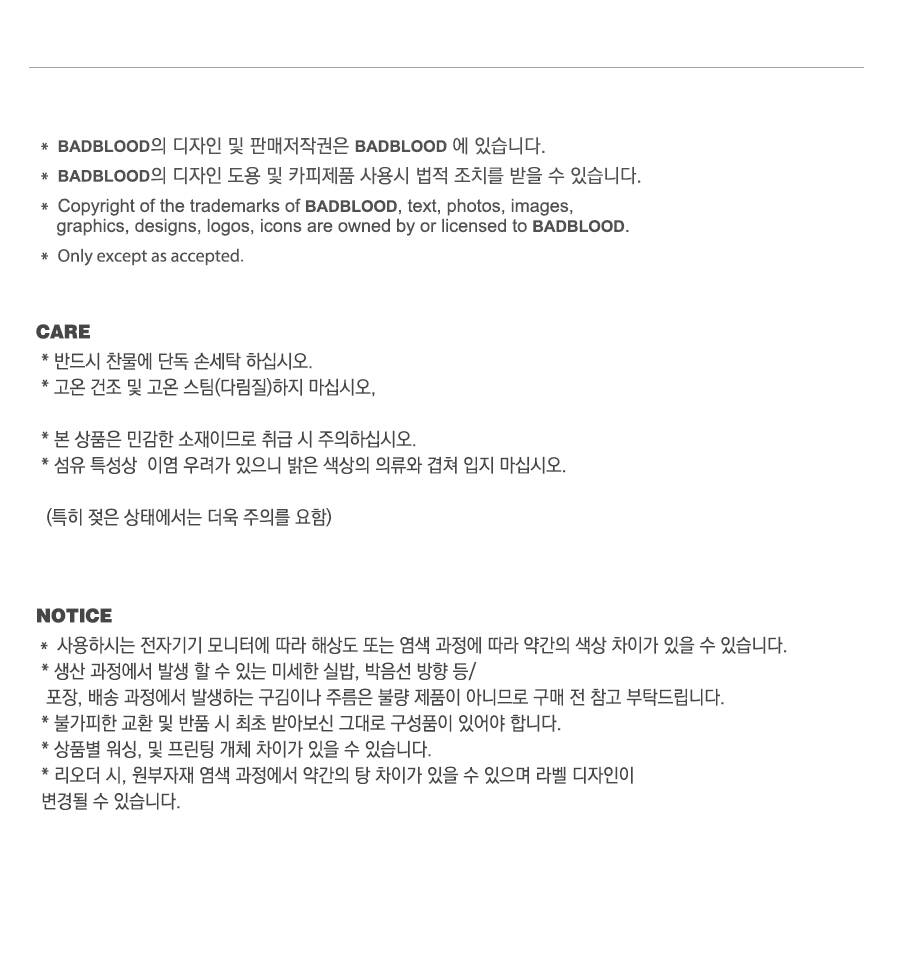 * BADBLOOD의 디자인 및 판매저작권은 BADBLOOD 에 있습니다.
* BADBLOOD의 디자인 도용 및 카피제품 사용시 법적 조치를 받을 수 있습니다.
* Copyright of the trademarks of BADBLOOD, text, photos, images, graphics, designs, logos, icons are owned by or licensed to BADBLOOD.
* Only except as accepted.

CARE
* 반드시 찬물에 단독 손세탁 하십시오.
* 고온 건조 및 고온 스팀(다림질)하지 마십시오,

* 본 상품은 민감한 소재이므로 취급 시 주의하십시오.
* 섬유 특성상 이염 우려가 있으니 밝은 색상의 의류와 겹쳐 입지 마십시오.

(특히 젖은 상태에서는 더욱 주의를 요함)

NOTICE
* 사용하시는 전자기기 모니터에 따라 해상도 또는 염색 과정에 따라 약간의 색상 차이가 있을 수 있습니다.
* 생산 과정에서 발생 할 수 있는 미세한 실밥, 박음선 방향 등/ 포장, 배송 과정에서 발생하는 구김이나 주름은 불량 제품이 아니므로 구매 전 참고 부탁드립니다.
* 불가피한 교환 및 반품 시 최초 받아보신 그대로 구성품이 있어야 합니다.
* 상품별 워싱, 및 프린팅 개체 차이가 있을 수 있습니다.
* 리오더 시, 원부자재 염색 과정에서 약간의 탕 차이가 있을 수 있으며 라벨 디자인이 변경될 수 있습니다.